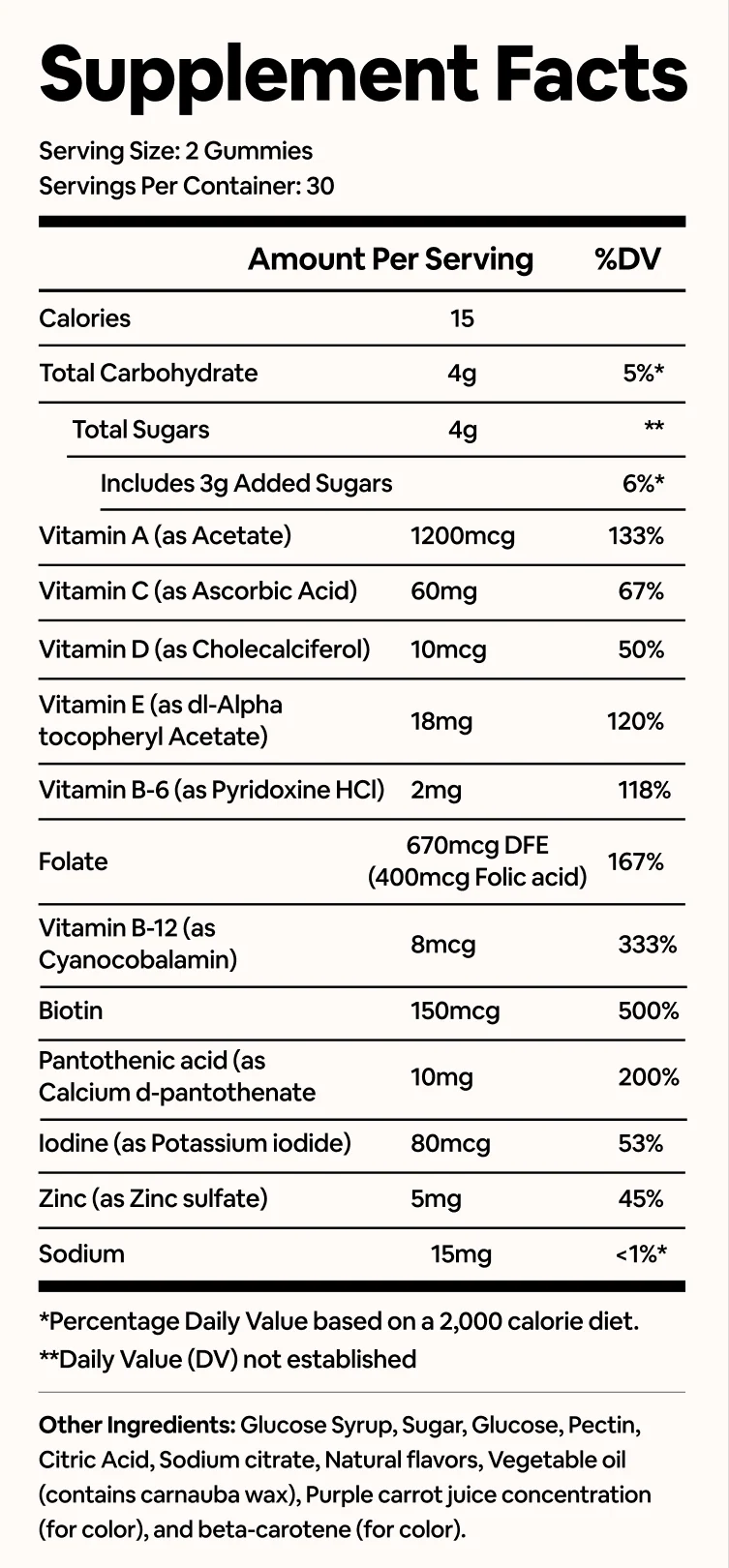 Supplement Facts

Serving Size: 2 Gummies
Servings Per Container: 30

|  | Amount Per Serving | %DV |
|---|---|---|
| Calories | 15 |  |
| Total Carbohydrate | 4g | 5%* |
| Total Sugars | 4g | ** |
| Includes 3g Added Sugars |  | 6%* |
| Vitamin A (as Acetate) | 1200mcg | 133% |
| Vitamin C (as Ascorbic Acid) | 60mg | 67% |
| Vitamin D (as Cholecalciferol) | 10mcg | 50% |
| Vitamin E (as dl-Alpha tocopheryl Acetate) | 18mg | 120% |
| Vitamin B-6 (as Pyridoxine HCl) | 2mg | 118% |
| Folate | 670mcg DFE (400mcg Folic acid) | 167% |
| Vitamin B-12 (as Cyanocobalamin) | 8mcg | 333% |
| Biotin | 150mcg | 500% |
| Pantothenic acid (as Calcium d-pantothenate | 10mg | 200% |
| Iodine (as Potassium iodide) | 80mcg | 53% |
| Zinc (as Zinc sulfate) | 5mg | 45% |
| Sodium | 15mg | <1%* |

*Percentage Daily Value based on a 2,000 calorie diet.
**Daily Value (DV) not established

Other Ingredients: Glucose Syrup, Sugar, Glucose, Pectin, Citric Acid, Sodium citrate, Natural flavors, Vegetable oil (contains carnauba wax), Purple carrot juice concentration (for color), and beta-carotene (for color).